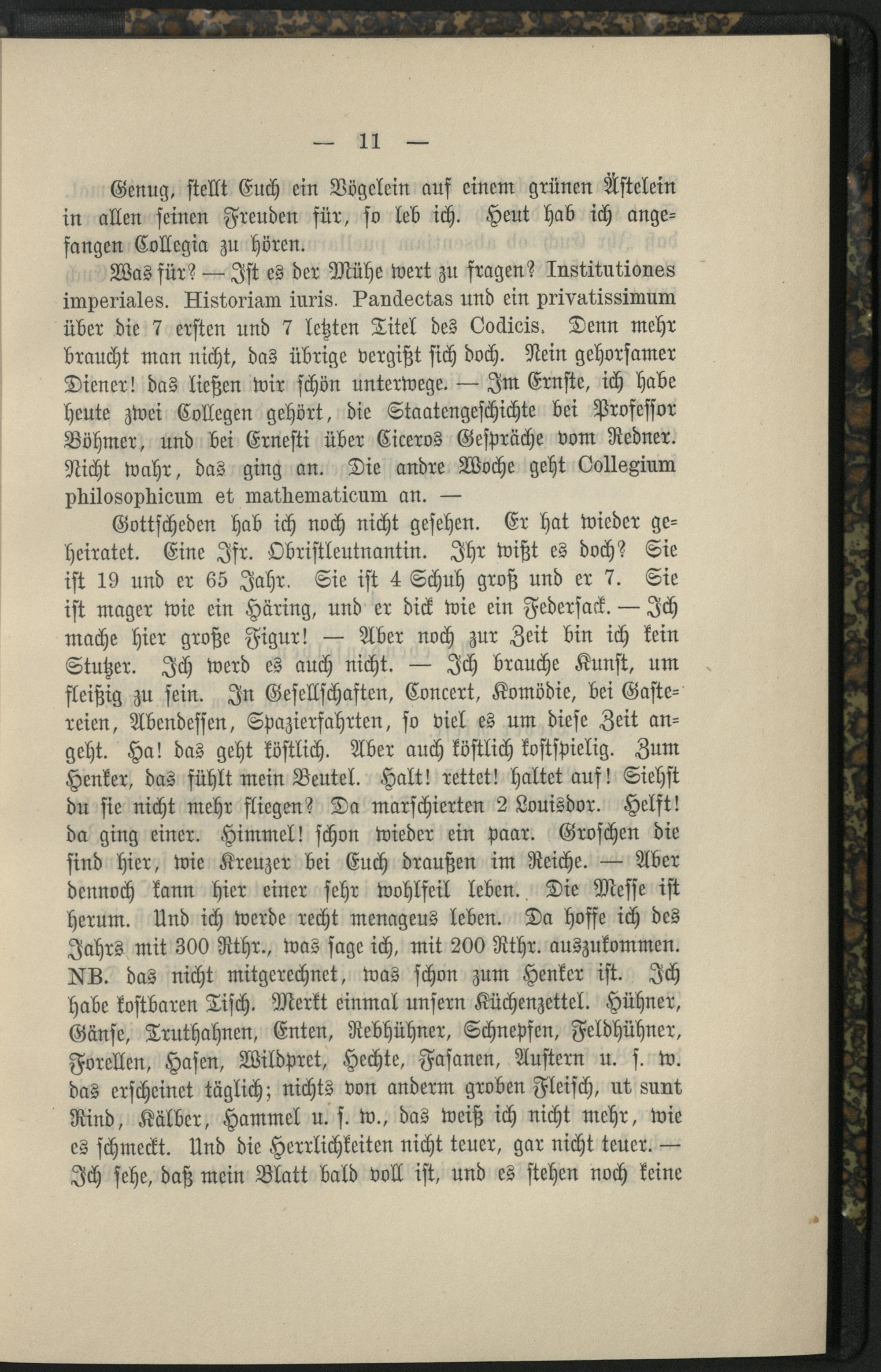 — 11 —

Genug, stellt Euch ein Vögelein auf einem grünen Ästelein in allen seinen Freuden für, so leb ich. Heut hab ich angefangen Collegia zu hören.

Was für? — Ist es der Mühe wert zu fragen? Institutiones imperiales. Historiam iuris. Pandectas und ein privatissimum über die 7 ersten und 7 letzten Titel des Codicis. Denn mehr braucht man nicht, das übrige vergißt sich doch. Nein gehorsamer Diener! das ließen wir schön unterwege. — Im Ernste, ich habe heute zwei Collegen gehört, die Staatengeschichte bei Professor Böhmer, und bei Ernesti über Ciceros Gespräche vom Redner. Nicht wahr, das ging an. Die andre Woche geht Collegium philosophicum et mathematicum an. —

Gottscheden hab ich noch nicht gesehen. Er hat wieder geheiratet. Eine Jfr. Obristleutnantin. Ihr wißt es doch? Sie ist 19 und er 65 Jahr. Sie ist 4 Schuh groß und er 7. Sie ist mager wie ein Häring, und er dick wie ein Federsack. — Ich mache hier große Figur! — Aber noch zur Zeit bin ich kein Stutzer. Ich werd es auch nicht. — Ich brauche Kunst, um fleißig zu sein. In Gesellschaften, Concert, Komödie, bei Gastereien, Abendessen, Spazierfahrten, so viel es um diese Zeit angeht. Ha! das geht köstlich. Aber auch köstlich kostspielig. Zum Henker, das fühlt mein Beutel. Halt! rettet! haltet auf! Siehst du sie nicht mehr fliegen? Da marschierten 2 Louisdor. Helft! da ging einer. Himmel! schon wieder ein paar. Groschen die sind hier, wie Kreuzer bei Euch draußen im Reiche. — Aber dennoch kann hier einer sehr wohlfeil leben. Die Messe ist herum. Und ich werde recht menageus leben. Da hoffe ich des Jahrs mit 300 Rthr., was sage ich, mit 200 Rthr. auszukommen. NB. das nicht mitgerechnet, was schon zum Henker ist. Ich habe kostbaren Tisch. Merkt einmal unsern Küchenzettel. Hühner, Gänse, Truthahnen, Enten, Rebhühner, Schnepfen, Feldhühner, Forellen, Hasen, Wildpret, Hechte, Fasanen, Austern u. s. w. das erscheinet täglich; nichts von anderm groben Fleisch, ut sunt Rind, Kälber, Hammel u. s. w., das weiß ich nicht mehr, wie es schmeckt. Und die Herrlichkeiten nicht teuer, gar nicht teuer. — Ich sehe, daß mein Blatt bald voll ist, und es stehen noch keine